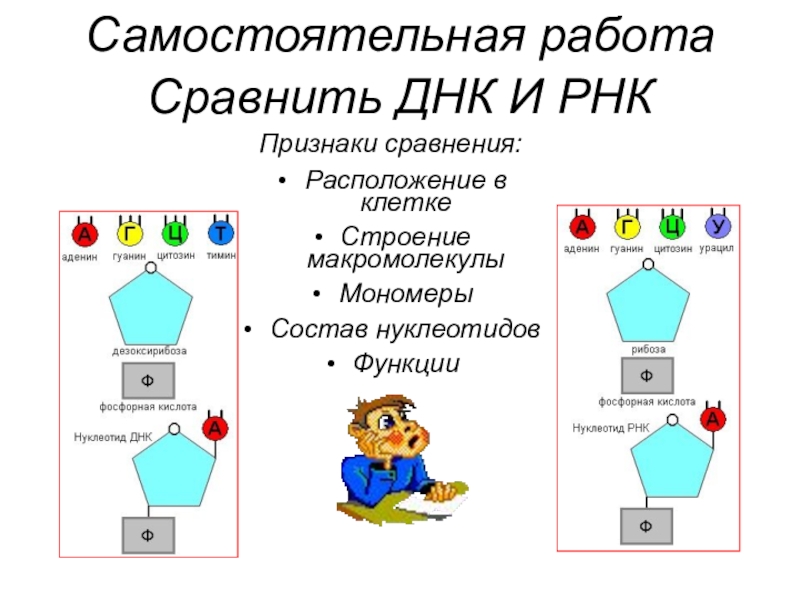 Самостоятельная работа
Сравнить ДНК И РНК

Признаки сравнения:

• Расположение в клетке
• Строение макромолекулы
• Мономеры
• Состав нуклеотидов
• Функции

А Г Ц Т
аденин гуанин цитозин тимин
дезоксирибоза
Ф
фосфорная кислота
Нуклеотид ДНК
А
Ф

А Г Ц У
аденин гуанин цитозин урацил
рибоза
Ф
фосфорная кислота
Нуклеотид РНК
А
Ф